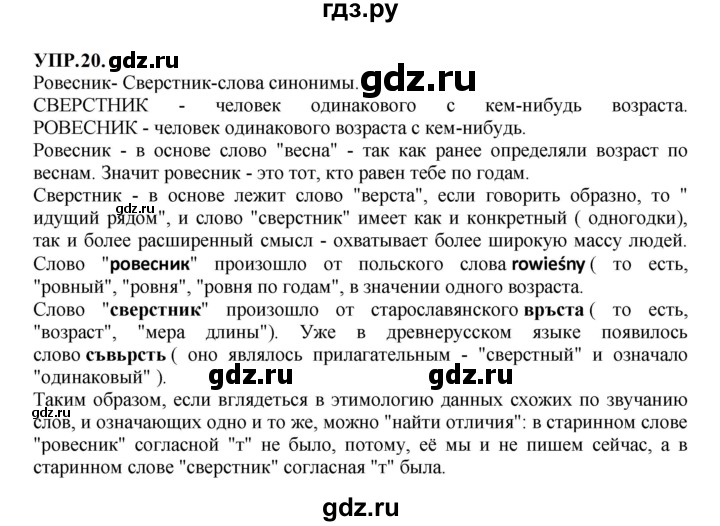 гдз.ру

УПР.20. gdz.ru
Ровесник- Сверстник-слова синонимы. gdz.ru
СВЕРСТНИК - человек одинакового с кем-нибудь возраста. РОВЕСНИК - человек одинакового возраста с кем-нибудь.
Ровесник - в основе слово "весна" - так как ранее определяли возраст по веснам. Значит ровесник - это тот, кто равен тебе по годам.
Сверстник - в основе лежит слово "верста", если говорить образно, то " идущий рядом", и слово "сверстник" имеет как и конкретный ( одногодки), так и более расширенный смысл - охватывает более широкую массу людей. gdz.ru
Слово "ровесник" произошло от польского слова rowieśny ( то есть, "ровный", "ровня", "ровня по годам", в значении одного возраста.
Слово "сверстник" произошло от старославянского връста ( то есть, "возраст", "мера длины"). Уже в древнерусском языке появилось слово съвьрсть ( оно являлось прилагательным - "сверстный" и означало "одинаковый" ). gdz.ru gdz.ru
Таким образом, если вглядеться в этимологию данных схожих по звучанию слов, и означающих одно и то же, можно "найти отличия": в старинном слове "ровесник" согласной "т" не было, потому, её мы и не пишем сейчас, а в старинном слове "сверстник" согласная "т" была. gdz.ru

gdz.ru